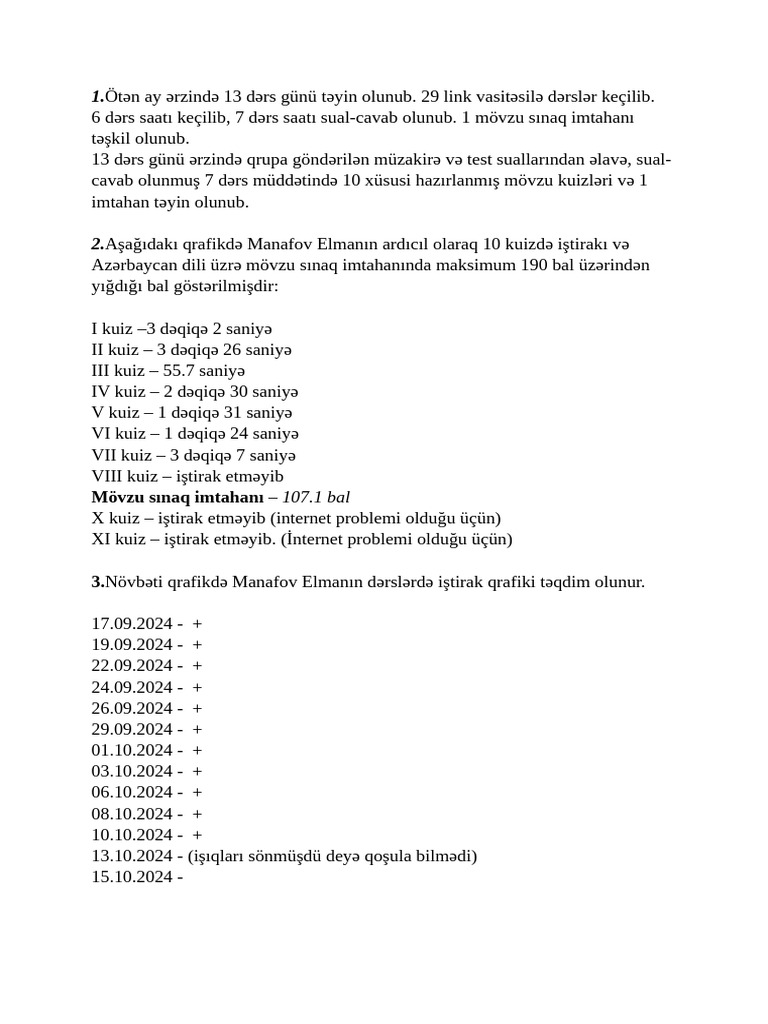 1.Ötən ay ərzində 13 dərs günü təyin olunub. 29 link vasitəsilə dərslər keçilib. 6 dərs saatı keçilib, 7 dərs saatı sual-cavab olunub. 1 mövzu sınaq imtahanı təşkil olunub.
13 dərs günü ərzində qrupa göndərilən müzakirə və test suallarından əlavə, sual-cavab olunmuş 7 dərs müddətində 10 xüsusi hazırlanmış mövzu kuizləri və 1 imtahan təyin olunub.

2.Aşağıdakı qrafikdə Manafov Elmanın ardıcıl olaraq 10 kuizdə iştirakı və Azərbaycan dili üzrə mövzu sınaq imtahanında maksimum 190 bal üzərindən yığdığı bal göstərilmişdir:

I kuiz –3 dəqiqə 2 saniyə
II kuiz – 3 dəqiqə 26 saniyə
III kuiz – 55.7 saniyə
IV kuiz – 2 dəqiqə 30 saniyə
V kuiz – 1 dəqiqə 31 saniyə
VI kuiz – 1 dəqiqə 24 saniyə
VII kuiz – 3 dəqiqə 7 saniyə
VIII kuiz – iştirak etməyib
Mövzu sınaq imtahanı – 107.1 bal
X kuiz – iştirak etməyib (internet problemi olduğu üçün)
XI kuiz – iştirak etməyib. (İnternet problemi olduğu üçün)

3.Növbəti qrafikdə Manafov Elmanın dərslərdə iştirak qrafiki təqdim olunur.

17.09.2024 - +
19.09.2024 - +
22.09.2024 - +
24.09.2024 - +
26.09.2024 - +
29.09.2024 - +
01.10.2024 - +
03.10.2024 - +
06.10.2024 - +
08.10.2024 - +
10.10.2024 - +
13.10.2024 - (işıqları sönmüşdü deyə qoşula bilmədi)
15.10.2024 -